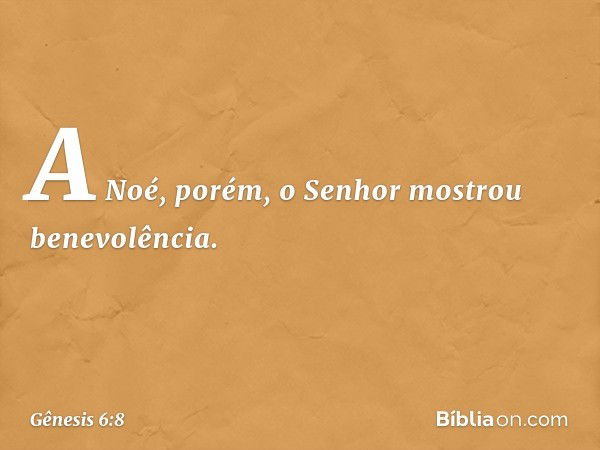 A Noé, porém, o Senhor mostrou benevolência.

Gênesis 6:8

Bíbliaon.com